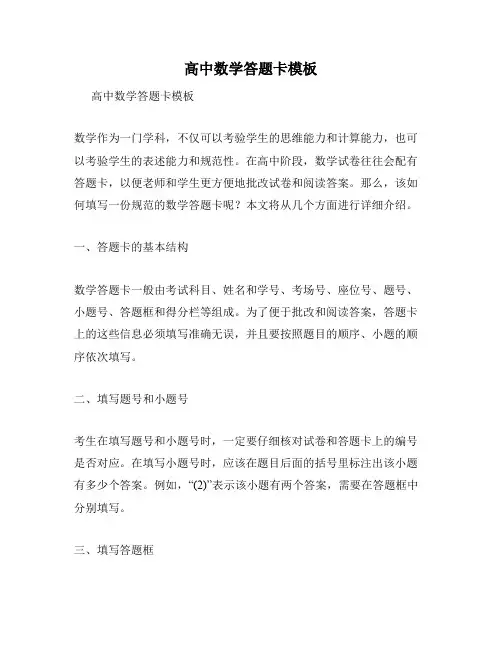 高中数学答题卡模板

高中数学答题卡模板

数学作为一门学科，不仅可以考验学生的思维能力和计算能力，也可以考验学生的表述能力和规范性。在高中阶段，数学试卷往往会配有答题卡，以便老师和学生更方便地批改试卷和阅读答案。那么，该如何填写一份规范的数学答题卡呢？本文将从几个方面进行详细介绍。

一、答题卡的基本结构

数学答题卡一般由考试科目、姓名和学号、考场号、座位号、题号、小题号、答题框和得分栏等组成。为了便于批改和阅读答案，答题卡上的这些信息必须填写准确无误，并且要按照题目的顺序、小题的顺序依次填写。

二、填写题号和小题号

考生在填写题号和小题号时，一定要仔细核对试卷和答题卡上的编号是否对应。在填写小题号时，应该在题目后面的括号里标注出该小题有多少个答案。例如，“(2)”表示该小题有两个答案，需要在答题框中分别填写。

三、填写答题框